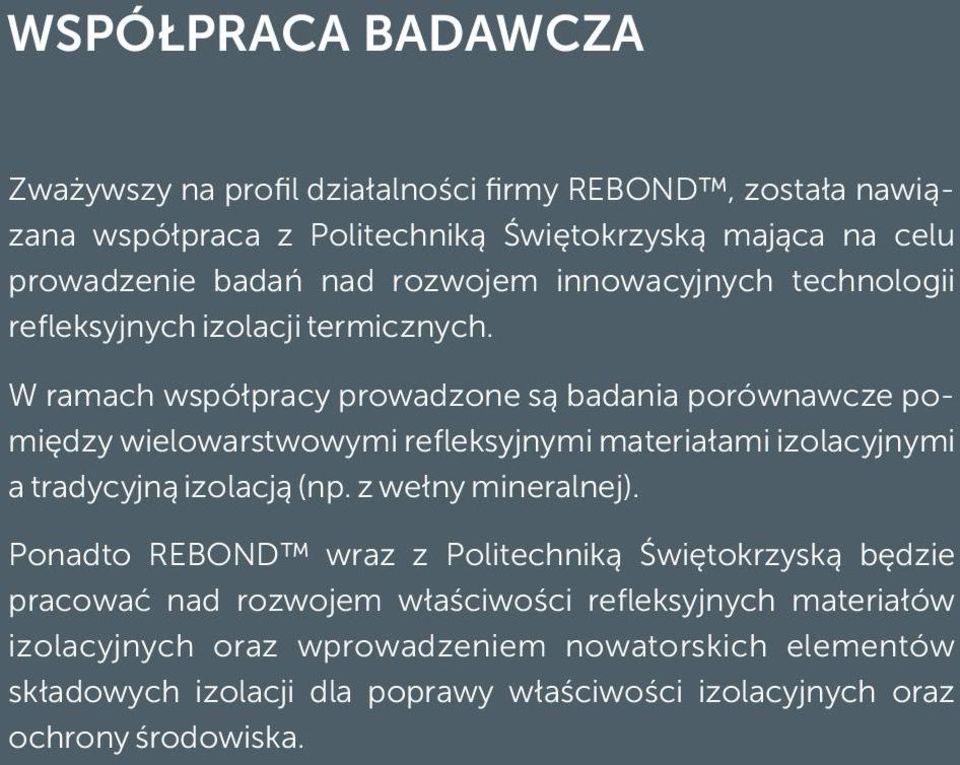 WSPÓŁPRACA BADAWCZA

Zważywszy na profil działalności firmy REBOND™, została nawiązana współpraca z Politechniką Świętokrzyską mająca na celu prowadzenie badań nad rozwojem innowacyjnych technologii refleksyjnych izolacji termicznych.

W ramach współpracy prowadzone są badania porównawcze pomiędzy wielowarstwowymi refleksyjnymi materiałami izolacyjnymi a tradycyjną izolacją (np. z wełny mineralnej).

Ponadto REBOND™ wraz z Politechniką Świętokrzyską będzie pracować nad rozwojem właściwości refleksyjnych materiałów izolacyjnych oraz wprowadzeniem nowatorskich elementów składowych izolacji dla poprawy właściwości izolacyjnych oraz ochrony środowiska.